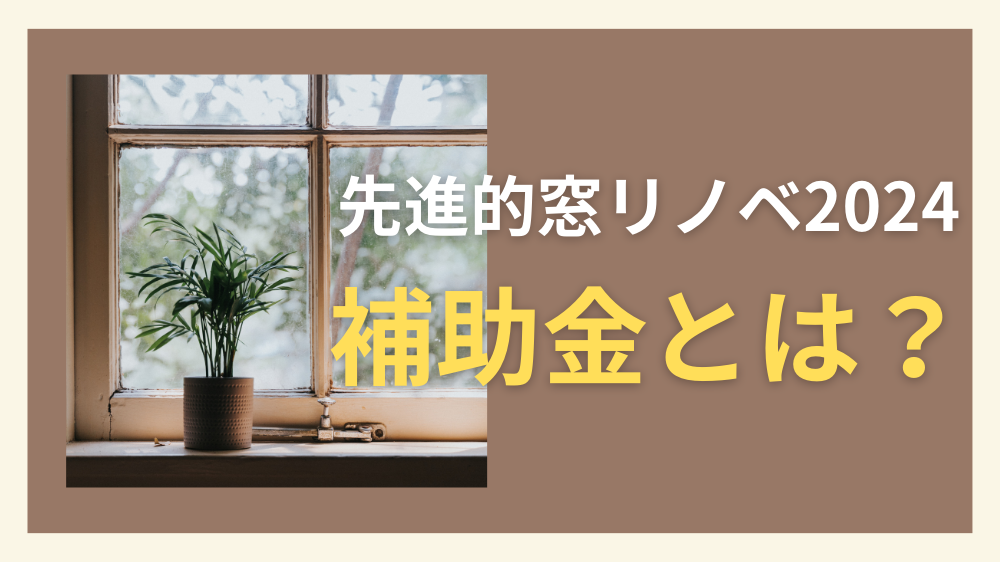 先進的窓リノベ2024

補助金とは？